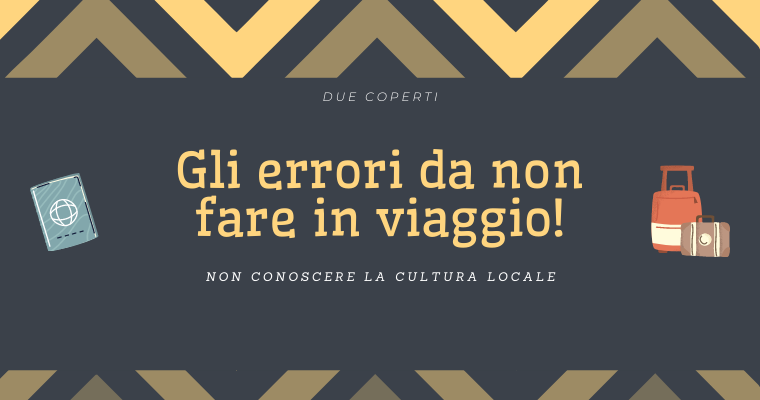 DUE COPERTI

Gli errori da non fare in viaggio!

NON CONOSCERE LA CULTURA LOCALE